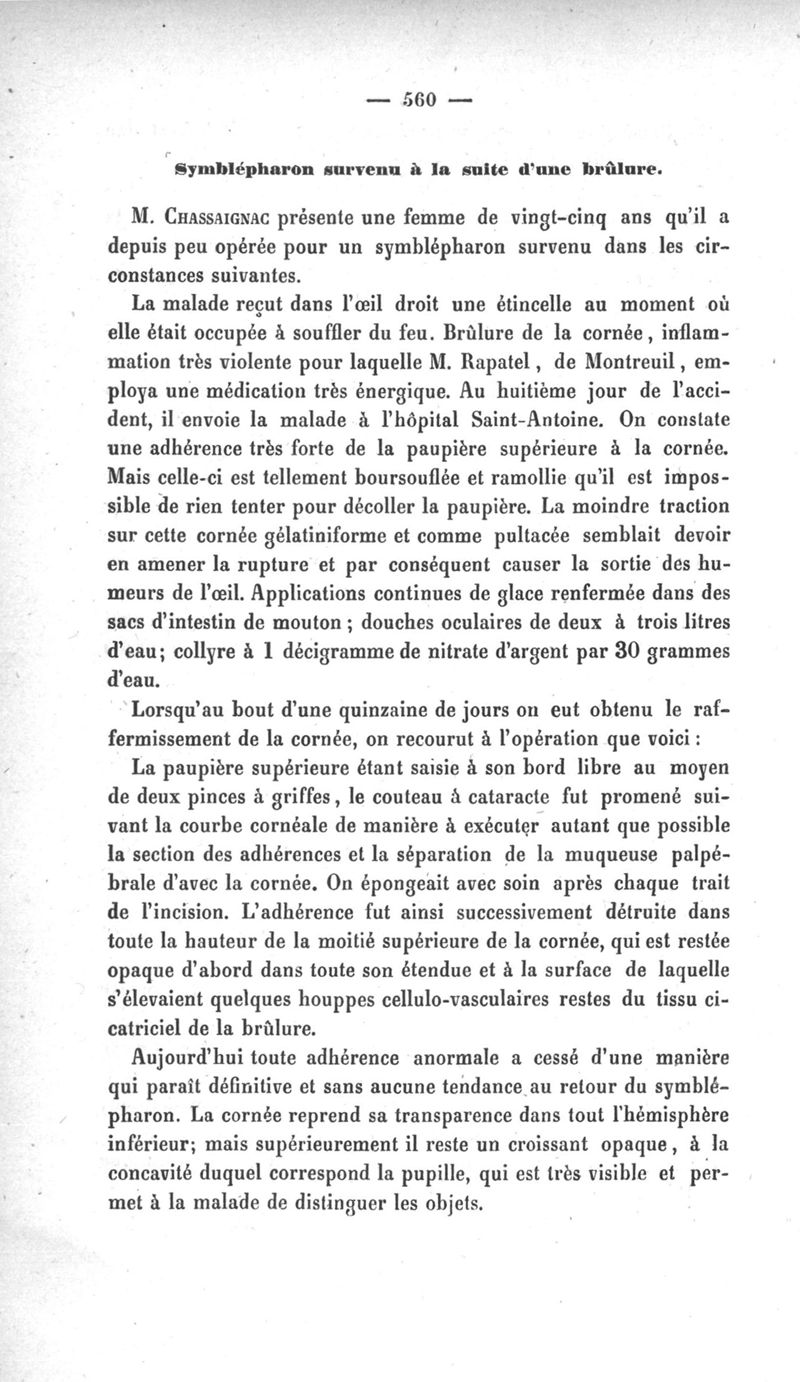 — 560 —

Symblépharon survenu à la suite d'une brûlure.

M. Chassaignac présente une femme de vingt-cinq ans qu'il a depuis peu opérée pour un symblépharon survenu dans les circonstances suivantes.

La malade reçut dans l'œil droit une étincelle au moment où elle était occupée à souffler du feu. Brûlure de la cornée, inflammation très violente pour laquelle M. Rapatel, de Montreuil, employa une médication très énergique. Au huitième jour de l'accident, il envoie la malade à l'hôpital Saint-Antoine. On constate une adhérence très forte de la paupière supérieure à la cornée. Mais celle-ci est tellement boursouflée et ramollie qu'il est impossible de rien tenter pour décoller la paupière. La moindre traction sur cette cornée gélatiniforme et comme pultacée semblait devoir en amener la rupture et par conséquent causer la sortie des humeurs de l'œil. Applications continues de glace renfermée dans des sacs d'intestin de mouton ; douches oculaires de deux à trois litres d'eau; collyre à 1 décigramme de nitrate d'argent par 30 grammes d'eau.

Lorsqu'au bout d'une quinzaine de jours on eut obtenu le raffermissement de la cornée, on recourut à l'opération que voici :

La paupière supérieure étant saisie à son bord libre au moyen de deux pinces à griffes, le couteau à cataracte fut promené suivant la courbe cornéale de manière à exécuter autant que possible la section des adhérences et la séparation de la muqueuse palpébrale d'avec la cornée. On épongeait avec soin après chaque trait de l'incision. L'adhérence fut ainsi successivement détruite dans toute la hauteur de la moitié supérieure de la cornée, qui est restée opaque d'abord dans toute son étendue et à la surface de laquelle s'élevaient quelques houppes cellulo-vasculaires restes du tissu cicatriciel de la brûlure.

Aujourd'hui toute adhérence anormale a cessé d'une manière qui paraît définitive et sans aucune tendance au retour du symblépharon. La cornée reprend sa transparence dans tout l'hémisphère inférieur; mais supérieurement il reste un croissant opaque, à la concavité duquel correspond la pupille, qui est très visible et permet à la malade de distinguer les objets.